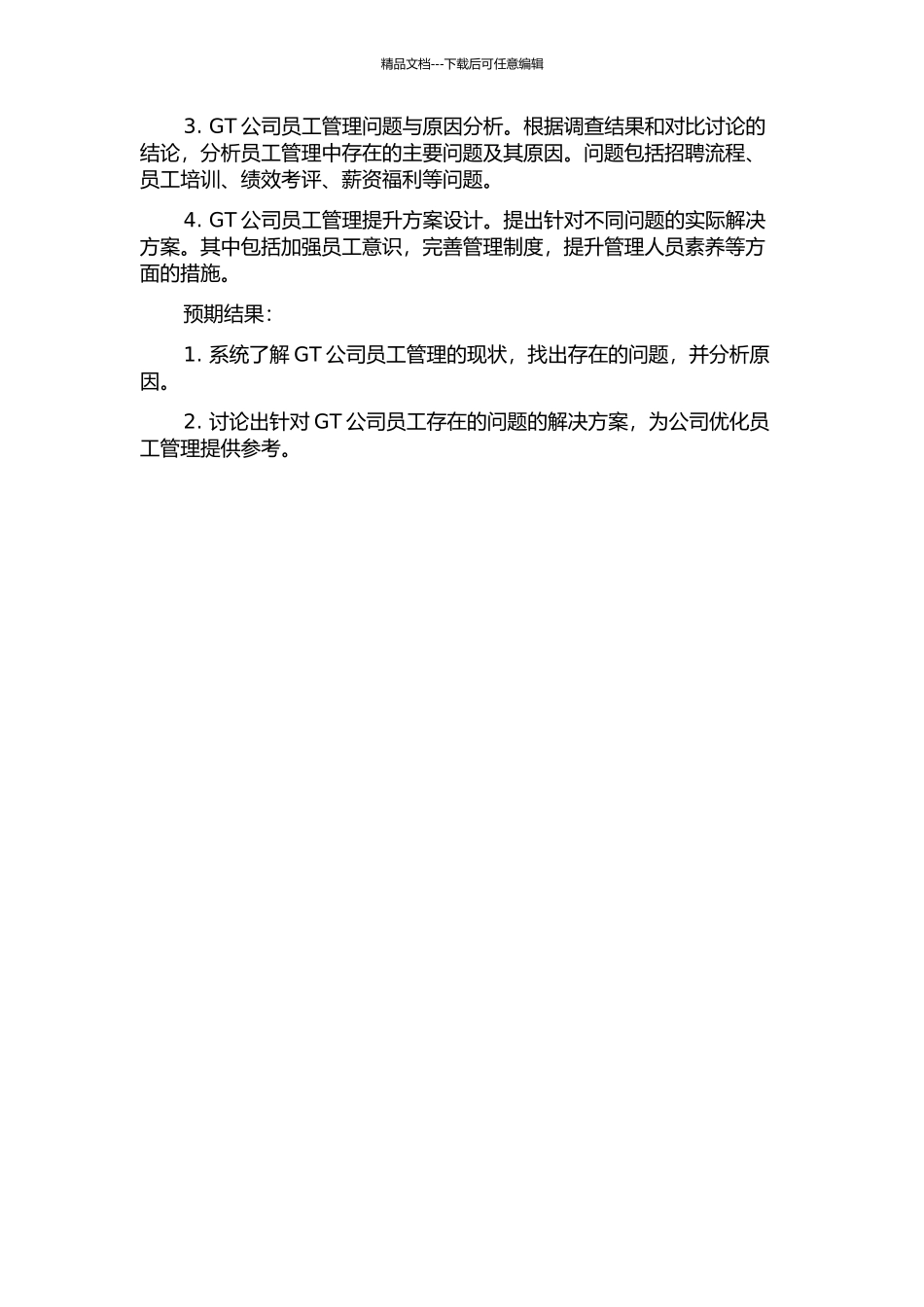 精品文档---下载后可任意编辑

3. GT 公司员工管理问题与原因分析。根据调查结果和对比讨论的结论，分析员工管理中存在的主要问题及其原因。问题包括招聘流程、员工培训、绩效考评、薪资福利等问题。

4. GT 公司员工管理提升方案设计。提出针对不同问题的实际解决方案。其中包括加强员工意识，完善管理制度，提升管理人员素养等方面的措施。

预期结果：

1. 系统了解 GT 公司员工管理的现状，找出存在的问题，并分析原因。

2. 讨论出针对 GT 公司员工存在的问题的解决方案，为公司优化员工管理提供参考。